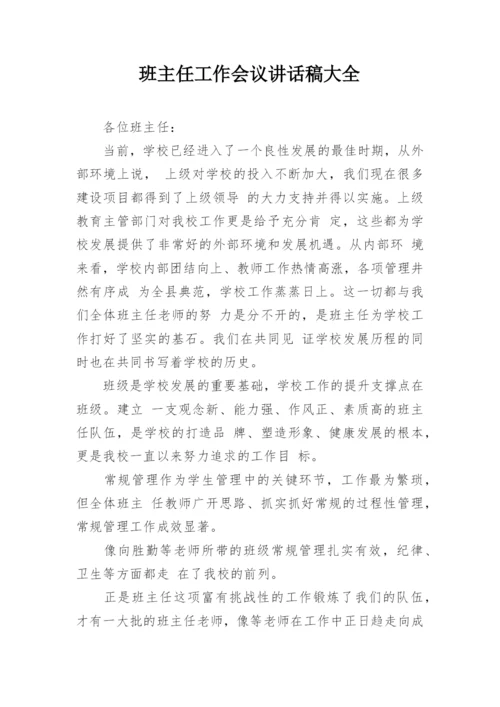 班主任工作会议讲话稿大全

各位班主任：

当前，学校已经进入了一个良性发展的最佳时期，从外部环境上说， 上级对学校的投入不断加大，我们现在很多建设项目都得到了上级领导 的大力支持并得以实施。上级教育主管部门对我校工作更是给予充分肯 定，这些都为学校发展提供了非常好的外部环境和发展机遇。从内部环 境来看，学校内部团结向上、教师工作热情高涨，各项管理井然有序成 为全县典范，学校工作蒸蒸日上。这一切都与我们全体班主任老师的努 力是分不开的，是班主任为学校工作打好了坚实的基石。我们在共同见 证学校发展历程的同时也在共同书写着学校的历史。

班级是学校发展的重要基础，学校工作的提升支撑点在班级。建立 一支观念新、能力强、作风正、素质高的班主任队伍，是学校的打造品 牌、塑造形象、健康发展的根本，更是我校一直以来努力追求的工作目 标。

常规管理作为学生管理中的关键环节，工作最为繁琐，但全体班主 任教师广开思路、抓实抓好常规的过程性管理，常规管理工作成效显著。

像向胜勤等老师所带的班级常规管理扎实有效，纪律、卫生等方面都走 在了我校的前列。

正是班主任这项富有挑战性的工作锻炼了我们的队伍，才有一大批的班主任老师，像等老师在工作中正日趋走向成